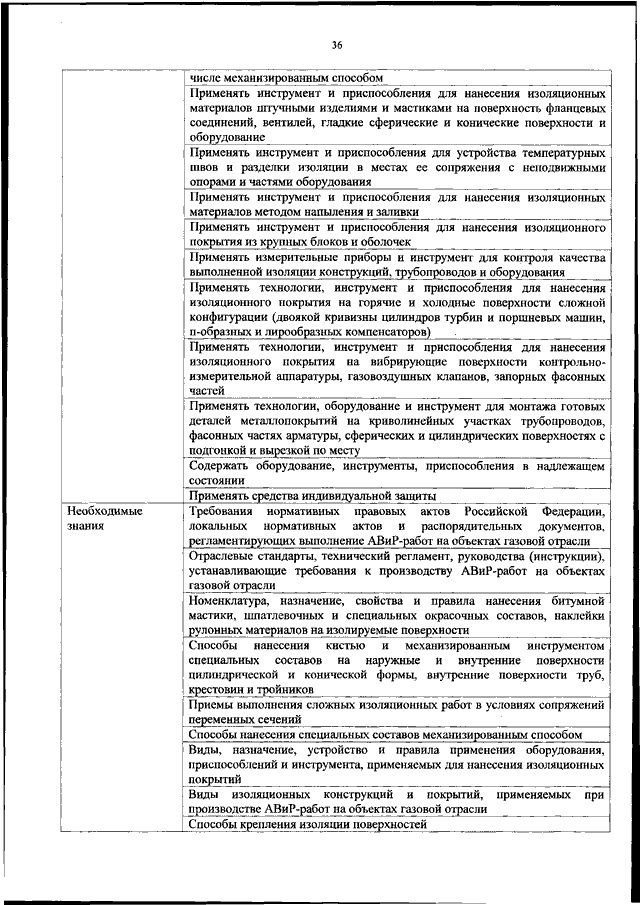 36

| | |
|---|---|
| | числе механизированным способом |
| | Применять инструмент и приспособления для нанесения изоляционных материалов штучными изделиями и мастиками на поверхность фланцевых соединений, вентилей, гладкие сферические и конические поверхности и оборудование |
| | Применять инструмент и приспособления для устройства температурных швов и разделки изоляции в местах ее сопряжения с неподвижными опорами и частями оборудования |
| | Применять инструмент и приспособления для нанесения изоляционных материалов методом напыления и заливки |
| | Применять инструмент и приспособления для нанесения изоляционного покрытия из крупных блоков и оболочек |
| | Применять измерительные приборы и инструмент для контроля качества выполненной изоляции конструкций, трубопроводов и оборудования |
| | Применять технологии, инструмент и приспособления для нанесения изоляционного покрытия на горячие и холодные поверхности сложной конфигурации (двоякой кривизны цилиндров турбин и поршневых машин, п-образных и лирообразных компенсаторов) |
| | Применять технологии, инструмент и приспособления для нанесения изоляционного покрытия на вибрирующие поверхности контрольно-измерительной аппаратуры, газовоздушных клапанов, запорных фасонных частей |
| | Применять технологии, оборудование и инструмент для монтажа готовых деталей металлопокрытий на криволинейных участках трубопроводов, фасонных частях арматуры, сферических и цилиндрических поверхностях с подгонкой и вырезкой по месту |
| | Содержать оборудование, инструменты, приспособления в надлежащем состоянии |
| | Применять средства индивидуальной защиты |
| Необходимые знания | Требования нормативных правовых актов Российской Федерации, локальных нормативных актов и распорядительных документов, регламентирующих выполнение АВиР-работ на объектах газовой отрасли |
| | Отраслевые стандарты, технический регламент, руководства (инструкции), устанавливающие требования к производству АВиР-работ на объектах газовой отрасли |
| | Номенклатура, назначение, свойства и правила нанесения битумной мастики, шпатлевочных и специальных окрасочных составов, наклейки рулонных материалов на изолируемые поверхности |
| | Способы нанесения кистью и механизированным инструментом специальных составов на наружные и внутренние поверхности цилиндрической и конической формы, внутренние поверхности труб, крестовин и тройников |
| | Приемы выполнения сложных изоляционных работ в условиях сопряжений переменных сечений |
| | Способы нанесения специальных составов механизированным способом |
| | Виды, назначение, устройство и правила применения оборудования, приспособлений и инструмента, применяемых для нанесения изоляционных покрытий |
| | Виды изоляционных конструкций и покрытий, применяемых при производстве АВиР-работ на объектах газовой отрасли |
| | Способы крепления изоляции поверхностей |